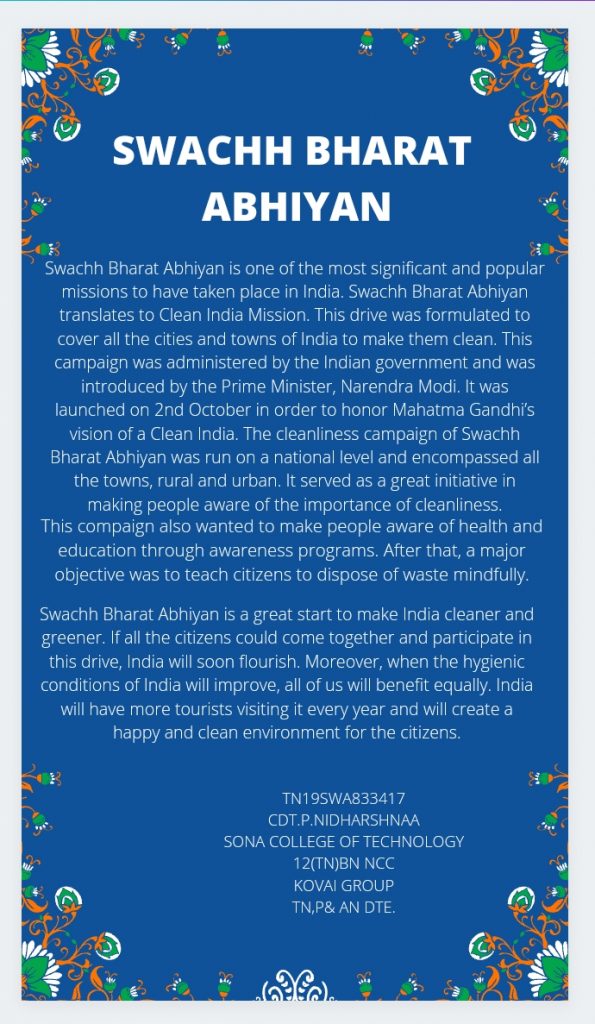 SWACHH BHARAT ABHIYAN

Swachh Bharat Abhiyan is one of the most significant and popular missions to have taken place in India. Swachh Bharat Abhiyan translates to Clean India Mission. This drive was formulated to cover all the cities and towns of India to make them clean. This campaign was administered by the Indian government and was introduced by the Prime Minister, Narendra Modi. It was launched on 2nd October in order to honor Mahatma Gandhi's vision of a Clean India. The cleanliness campaign of Swachh Bharat Abhiyan was run on a national level and encompassed all the towns, rural and urban. It served as a great initiative in making people aware of the importance of cleanliness.
This compaign also wanted to make people aware of health and education through awareness programs. After that, a major objective was to teach citizens to dispose of waste mindfully.

Swachh Bharat Abhiyan is a great start to make India cleaner and greener. If all the citizens could come together and participate in this drive, India will soon flourish. Moreover, when the hygienic conditions of India will improve, all of us will benefit equally. India will have more tourists visiting it every year and will create a happy and clean environment for the citizens.

TN19SWA833417
CDT.P.NIDHARSHNAA
SONA COLLEGE OF TECHNOLOGY
12(TN)BN NCC
KOVAI GROUP
TN,P& AN DTE.